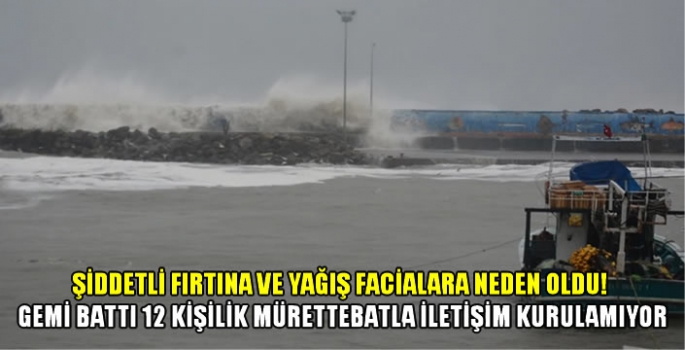 ŞİDDETLİ FIRTINA VE YAĞIŞ FACİALARA NEDEN OLDU!
GEMİ BATTI 12 KİŞİLİK MÜRETTEBATLA İLETİŞİM KURULAMIYOR